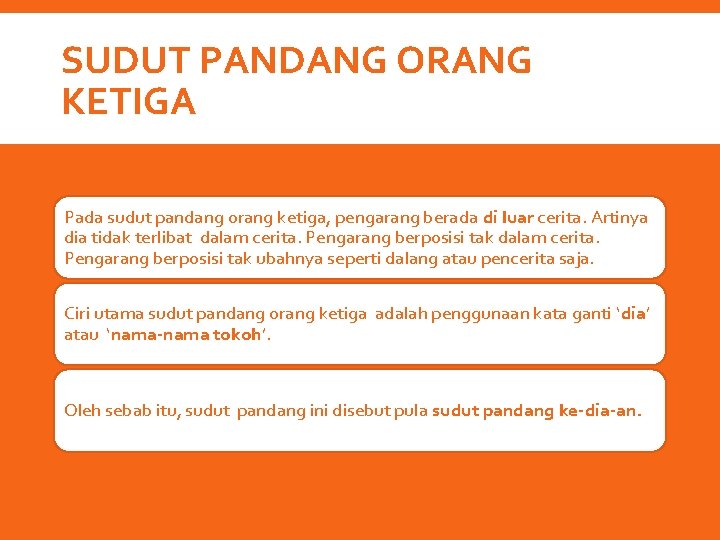 SUDUT PANDANG ORANG KETIGA

Pada sudut pandang orang ketiga, pengarang berada di luar cerita. Artinya dia tidak terlibat dalam cerita. Pengarang berposisi tak dalam cerita. Pengarang berposisi tak ubahnya seperti dalang atau pencerita saja.

Ciri utama sudut pandang orang ketiga adalah penggunaan kata ganti 'dia' atau 'nama-nama tokoh'.

Oleh sebab itu, sudut pandang ini disebut pula sudut pandang ke-dia-an.